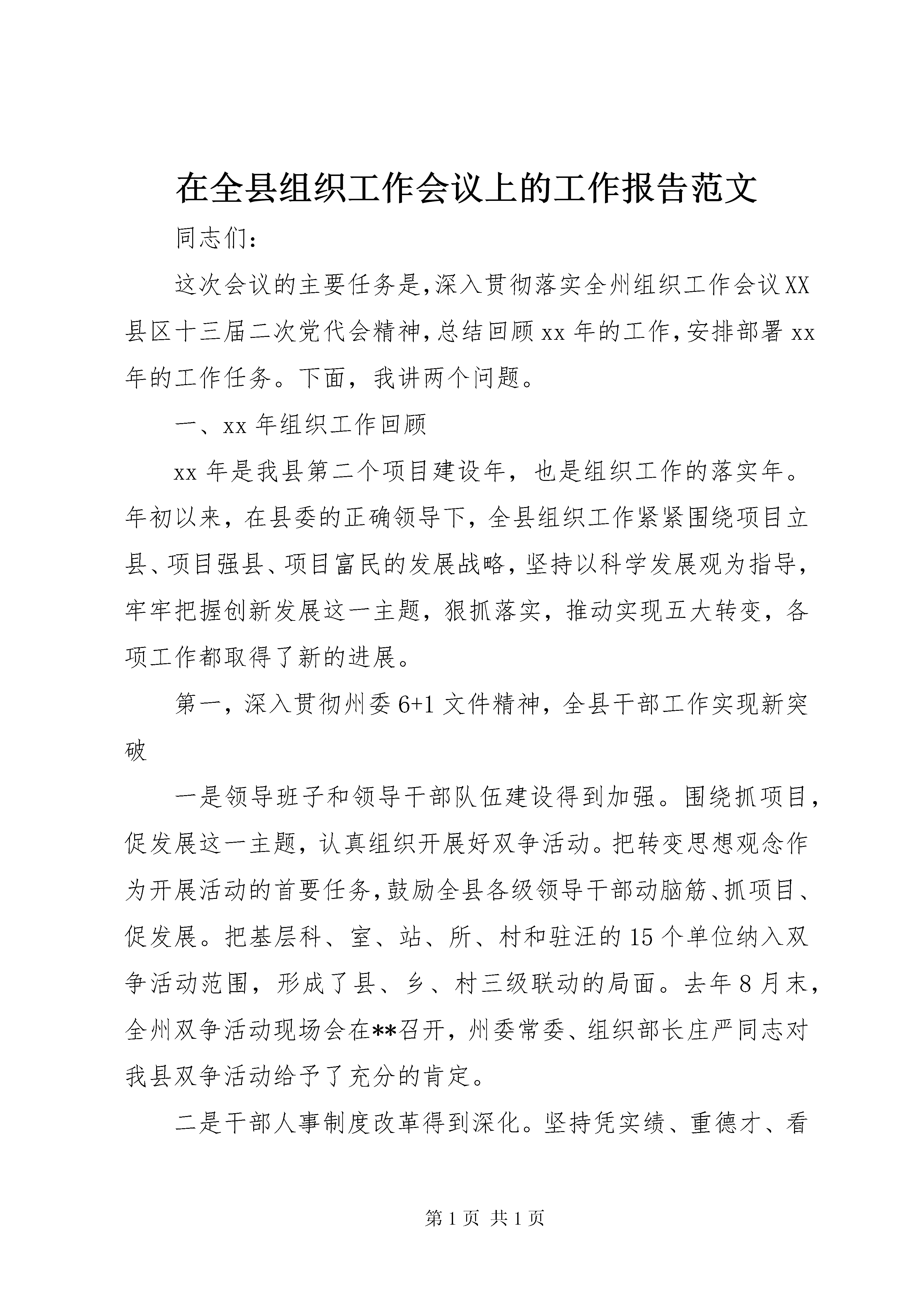 在全县组织工作会议上的工作报告范文

同志们:

这次会议的主要任务是,深入贯彻落实全州组织工作会议XX县区十三届二次党代会精神,总结回顾xx年的工作,安排部署xx年的工作任务。下面，我讲两个问题。

一、xx年组织工作回顾

xx年是我县第二个项目建设年，也是组织工作的落实年。年初以来，在县委的正确领导下，全县组织工作紧紧围绕项目立县、项目强县、项目富民的发展战略，坚持以科学发展观为指导，牢牢把握创新发展这一主题，狠抓落实，推动实现五大转变，各项工作都取得了新的进展。

第一，深入贯彻州委6+1文件精神，全县干部工作实现新突破

一是领导班子和领导干部队伍建设得到加强。围绕抓项目，促发展这一主题，认真组织开展好双争活动。把转变思想观念作为开展活动的首要任务,鼓励全县各级领导干部动脑筋、抓项目、促发展。把基层科、室、站、所、村和驻汪的15个单位纳入双争活动范围，形成了县、乡、村三级联动的局面。去年8月末，全州双争活动现场会在**召开，州委常委、组织部长庄严同志对我县双争活动给予了充分的肯定。

二是干部人事制度改革得到深化。坚持凭实绩、重德才、看

第1页 共1页